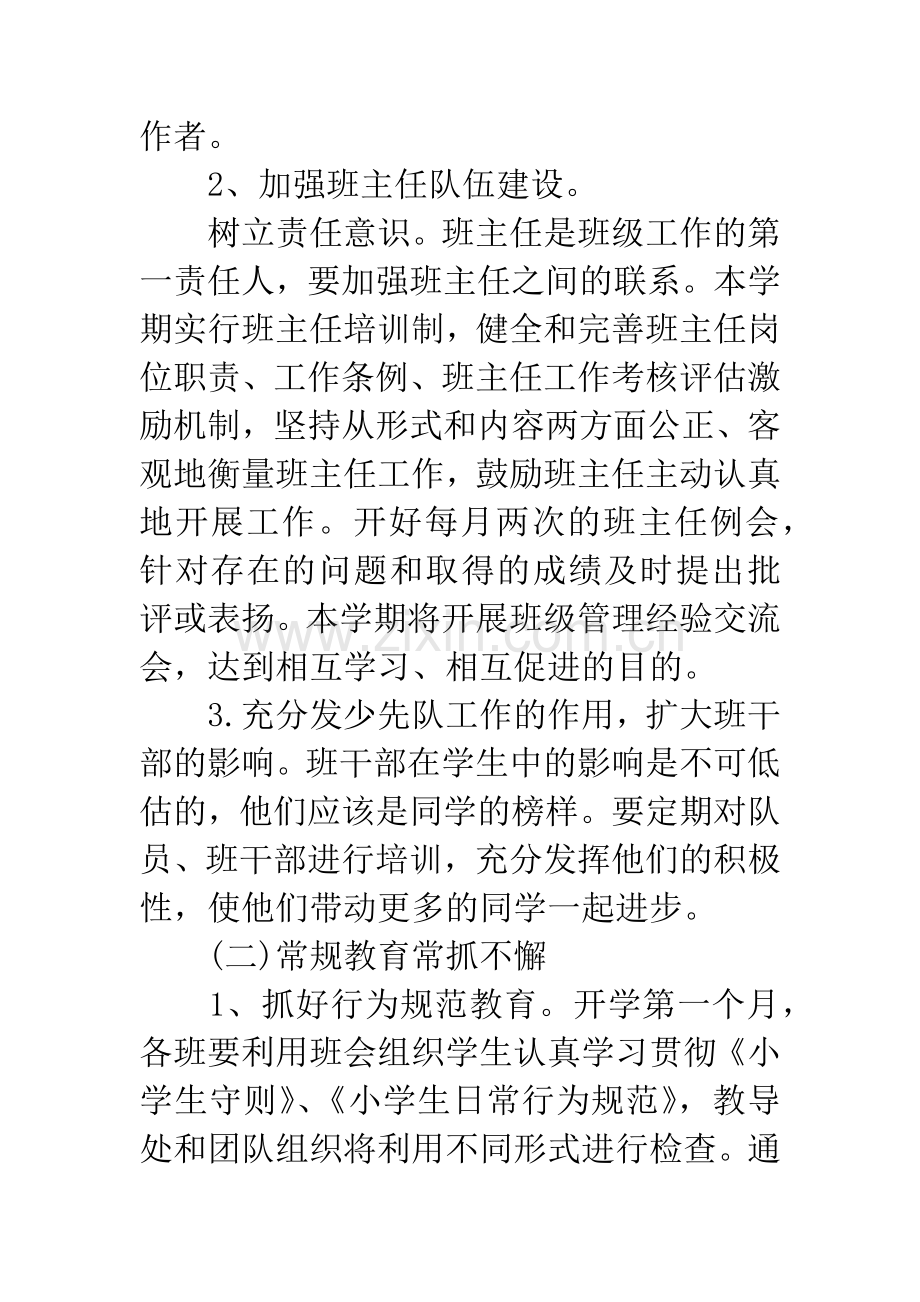 作者。

2、加强班主任队伍建设。

树立责任意识。班主任是班级工作的第一责任人，要加强班主任之间的联系。本学期实行班主任培训制，健全和完善班主任岗位职责、工作条例、班主任工作考核评估激励机制，坚持从形式和内容两方面公正、客观地衡量班主任工作，鼓励班主任主动认真地开展工作。开好每月两次的班主任例会，针对存在的问题和取得的成绩及时提出批评或表扬。本学期将开展班级管理经验交流会，达到相互学习、相互促进的目的。

3.充分发少先队工作的作用，扩大班干部的影响。班干部在学生中的影响是不可低估的，他们应该是同学的榜样。要定期对队员、班干部进行培训，充分发挥他们的积极性，使他们带动更多的同学一起进步。

(二)常规教育常抓不懈

1、抓好行为规范教育。开学第一个月，各班要利用班会组织学生认真学习贯彻《小学生守则》、《小学生日常行为规范》，教导处和团队组织将利用不同形式进行检查。通

www.zixin.com.cn